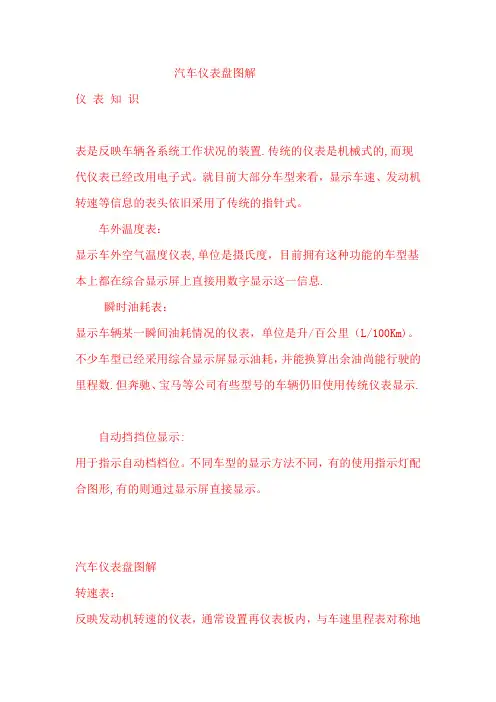 汽车仪表盘图解

仪 表 知 识

表是反映车辆各系统工作状况的装置.传统的仪表是机械式的,而现代仪表已经改用电子式。就目前大部分车型来看，显示车速、发动机转速等信息的表头依旧采用了传统的指针式。

车外温度表:

显示车外空气温度仪表,单位是摄氏度，目前拥有这种功能的车型基本上都在综合显示屏上直接用数字显示这一信息.

瞬时油耗表:

显示车辆某一瞬间油耗情况的仪表，单位是升/百公里（L/100Km）。不少车型已经采用综合显示屏显示油耗，并能换算出余油尚能行驶的里程数.但奔驰、宝马等公司有些型号的车辆仍旧使用传统仪表显示.

自动挡挡位显示:

用于指示自动档档位。不同车型的显示方法不同，有的使用指示灯配合图形,有的则通过显示屏直接显示。

汽车仪表盘图解

转速表:

反映发动机转速的仪表，通常设置再仪表板内，与车速里程表对称地